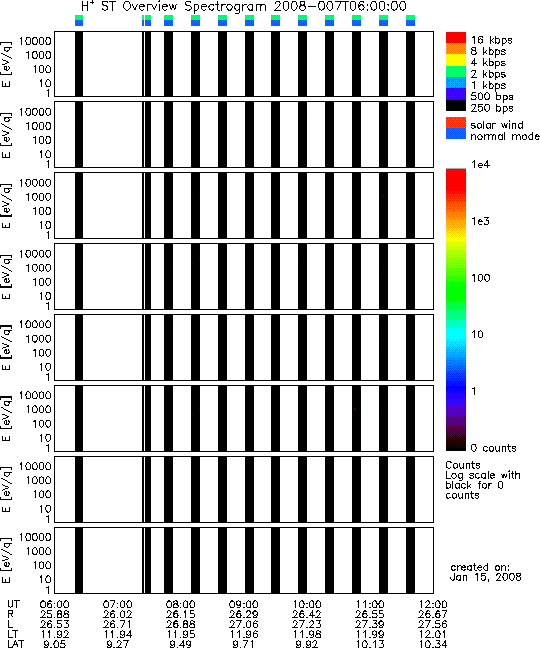 $H^+$ ST Overview Spectrogram 2008-007T06:00:00

E [eV/q] 10000 1000 100 10 1

E [eV/q] 10000 1000 100 10 1

E [eV/q] 10000 1000 100 10 1

E [eV/q] 10000 1000 100 10 1

E [eV/q] 10000 1000 100 10 1

E [eV/q] 10000 1000 100 10 1

E [eV/q] 10000 1000 100 10 1

E [eV/q] 10000 1000 100 10 1

16 kbps
8 kbps
4 kbps
2 kbps
1 kbps
500 bps
250 bps

solar wind
normal mode

1e4
1e3
100
10
1
0 counts

Counts
Log scale with black for 0 counts

created on:
Jan 15, 2008

| UT | 06:00 | 07:00 | 08:00 | 09:00 | 10:00 | 11:00 | 12:00 |
|---|---|---|---|---|---|---|---|
| R | 25.88 | 26.02 | 26.15 | 26.29 | 26.42 | 26.55 | 26.67 |
| L | 26.53 | 26.71 | 26.88 | 27.06 | 27.23 | 27.39 | 27.56 |
| LT | 11.92 | 11.94 | 11.95 | 11.96 | 11.98 | 11.99 | 12.01 |
| LAT | 9.05 | 9.27 | 9.49 | 9.71 | 9.92 | 10.13 | 10.34 |